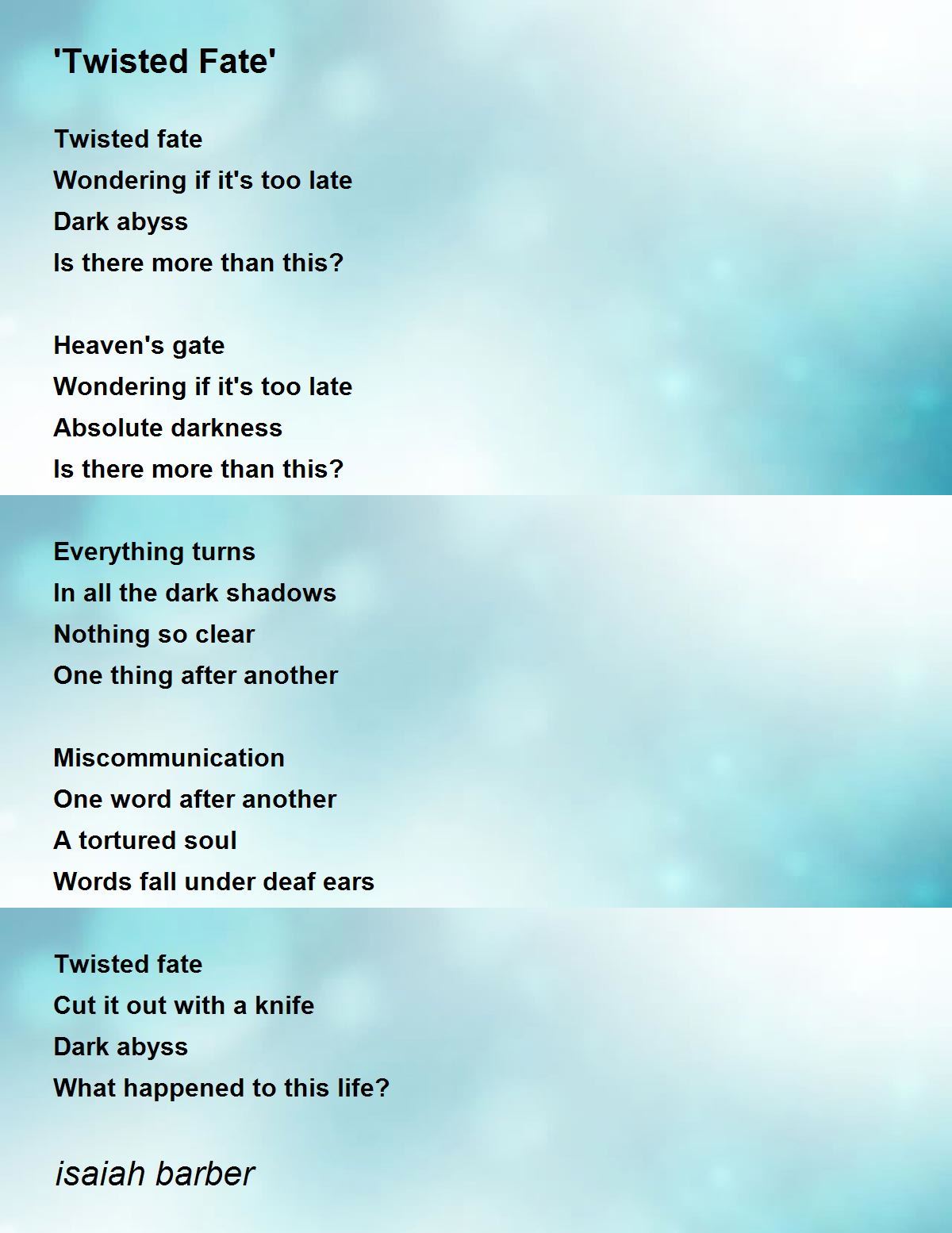 'Twisted Fate'

Twisted fate
Wondering if it's too late
Dark abyss
Is there more than this?

Heaven's gate
Wondering if it's too late
Absolute darkness
Is there more than this?

Everything turns
In all the dark shadows
Nothing so clear
One thing after another

Miscommunication
One word after another
A tortured soul
Words fall under deaf ears

Twisted fate
Cut it out with a knife
Dark abyss
What happened to this life?

isaiah barber